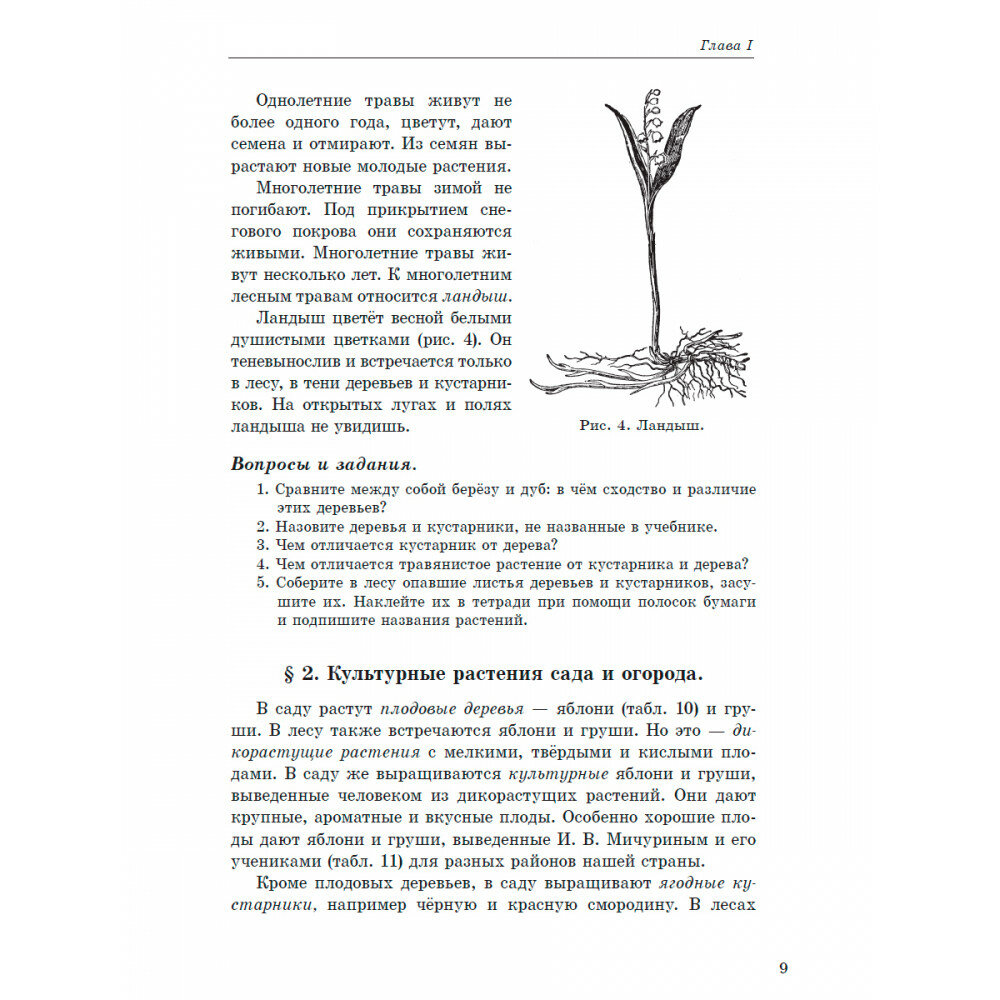 Глава I

Однолетние травы живут не более одного года, цветут, дают семена и отмирают. Из семян вырастают новые молодые растения.

Многолетние травы зимой не погибают. Под прикрытием снегового покрова они сохраняются живыми. Многолетние травы живут несколько лет. К многолетним лесным травам относится ландыш.

Ландыш цветёт весной белыми душистыми цветками (рис. 4). Он теневынослив и встречается только в лесу, в тени деревьев и кустарников. На открытых лугах и полях ландыша не увидишь.

Рис. 4. Ландыш.

Вопросы и задания.

1. Сравните между собой берёзу и дуб: в чём сходство и различие этих деревьев?
2. Назовите деревья и кустарники, не названные в учебнике.
3. Чем отличается кустарник от дерева?
4. Чем отличается травянистое растение от кустарника и дерева?
5. Соберите в лесу опавшие листья деревьев и кустарников, засушите их. Наклейте их в тетради при помощи полосок бумаги и подпишите названия растений.

§ 2. Культурные растения сада и огорода.

В саду растут плодовые деревья — яблони (табл. 10) и груши. В лесу также встречаются яблони и груши. Но это — дикорастущие растения с мелкими, твёрдыми и кислыми плодами. В саду же выращиваются культурные яблони и груши, выведенные человеком из дикорастущих растений. Они дают крупные, ароматные и вкусные плоды. Особенно хорошие плоды дают яблони и груши, выведенные И. В. Мичуриным и его учениками (табл. 11) для разных районов нашей страны.

Кроме плодовых деревьев, в саду выращивают ягодные кустарники, например чёрную и красную смородину. В лесах

9